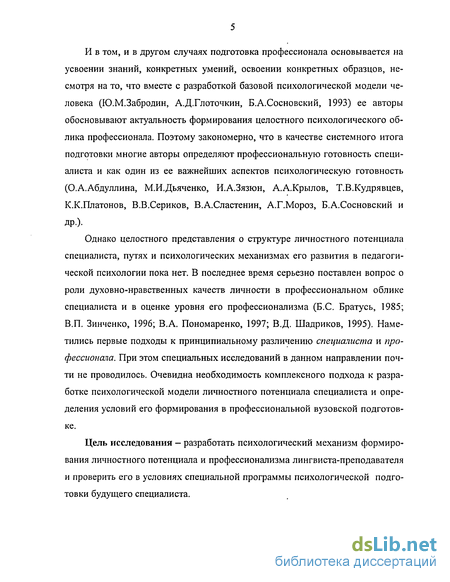 5

И в том, и в другом случаях подготовка профессионала основывается на усвоении знаний, конкретных умений, освоении конкретных образцов, несмотря на то, что вместе с разработкой базовой психологической модели человека (Ю.М.Забродин, А.Д.Глоточкин, Б.А.Сосновский, 1993) ее авторы обосновывают актуальность формирования целостного психологического облика профессионала. Поэтому закономерно, что в качестве системного итога подготовки многие авторы определяют профессиональную готовность специалиста и как один из ее важнейших аспектов психологическую готовность (О.А.Абдуллина, М.И.Дьяченко, И.А.Зязюн, А.А.Крылов, Т.В.Кудрявцев, К.К.Платонов, В.В.Сериков, В.А.Сластенин, А.Г.Мороз, Б.А.Сосновский и др.).

Однако целостного представления о структуре личностного потенциала специалиста, путях и психологических механизмах его развития в педагогической психологии пока нет. В последнее время серьезно поставлен вопрос о роли духовно-нравственных качеств личности в профессиональном облике специалиста и в оценке уровня его профессионализма (Б.С. Братусь, 1985; В.П. Зинченко, 1996; В.А. Пономаренко, 1997; В.Д. Шадриков, 1995). Наметились первые подходы к принципиальному различению специалиста и профессионала. При этом специальных исследований в данном направлении почти не проводилось. Очевидна необходимость комплексного подхода к разработке психологической модели личностного потенциала специалиста и определения условий его формирования в профессиональной вузовской подготовке.

Цель исследования – разработать психологический механизм формирования личностного потенциала и профессионализма лингвиста-преподавателя и проверить его в условиях специальной программы психологической подготовки будущего специалиста.

dsLib.net
библиотека диссертаций